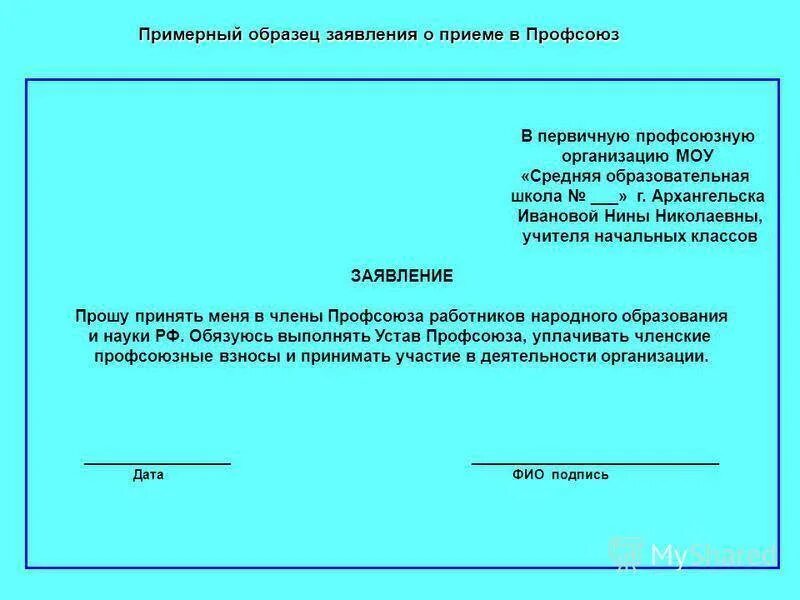 Примерный образец заявления о приеме в Профсоюз

В первичную профсоюзную организацию МОУ «Средняя образовательная школа № ___» г. Архангельска Ивановой Нины Николаевны, учителя начальных классов

ЗАЯВЛЕНИЕ

Прошу принять меня в члены Профсоюза работников народного образования и науки РФ. Обязуюсь выполнять Устав Профсоюза, уплачивать членские профсоюзные взносы и принимать участие в деятельности организации.

Дата

ФИО подпись

MyShared